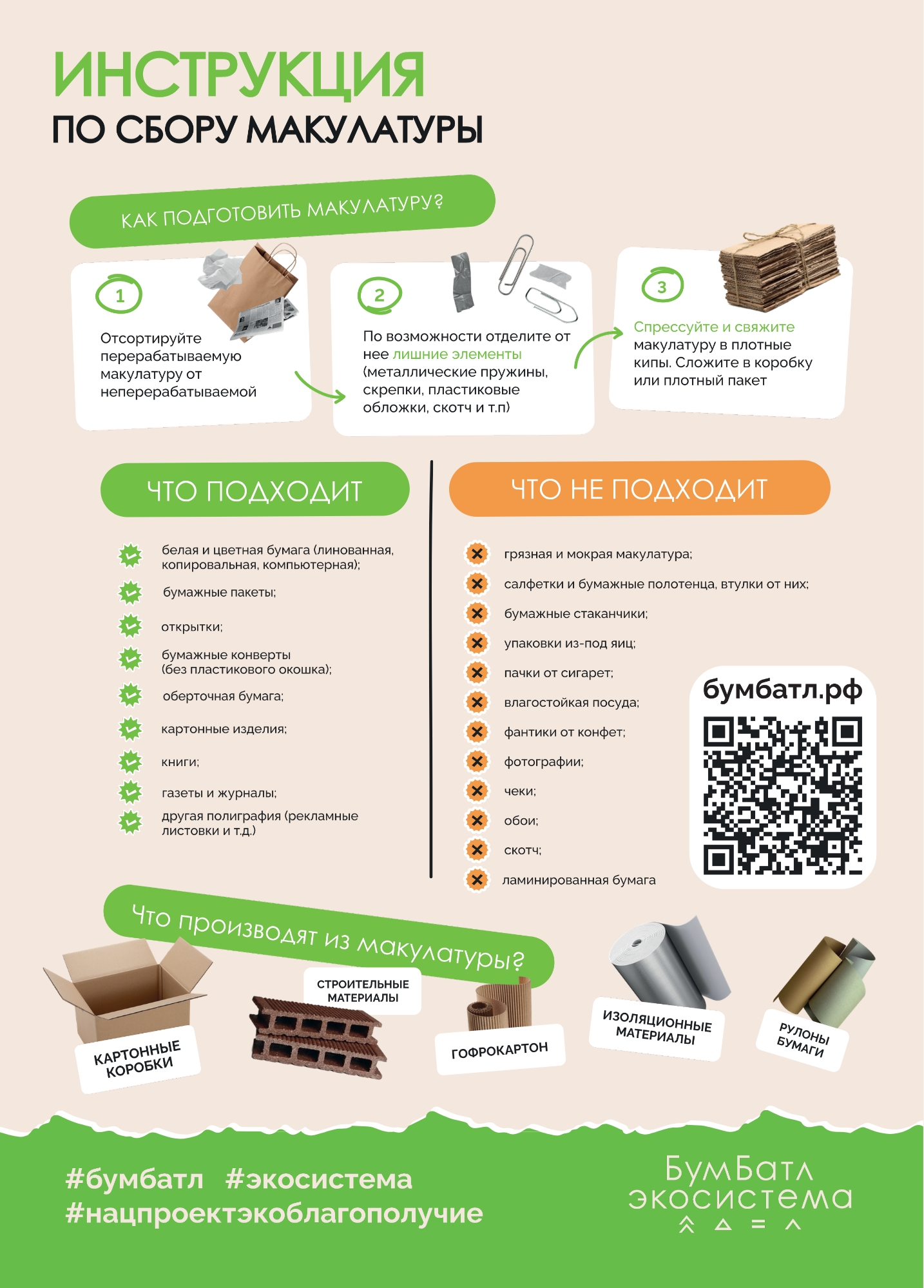 ИНСТРУКЦИЯ
ПО СБОРУ МАКУЛАТУРЫ

КАК ПОДГОТОВИТЬ МАКУЛАТУРУ?

1
Отсортируйте перерабатываемую макулатуру от неперерабатываемой

2
По возможности отделите от нее лишние элементы (металлические пружины, скрепки, пластиковые обложки, скотч и т.п)

3
Спрессуйте и свяжите макулатуру в плотные кипы. Сложите в коробку или плотный пакет

ЧТО ПОДХОДИТ

белая и цветная бумага (линованная, копировальная, компьютерная);
бумажные пакеты;
открытки;
бумажные конверты (без пластикового окошка);
оберточная бумага;
картонные изделия;
книги;
газеты и журналы;
другая полиграфия (рекламные листовки и т.д.)

ЧТО НЕ ПОДХОДИТ

грязная и мокрая макулатура;
салфетки и бумажные полотенца, втулки от них;
бумажные стаканчики;
упаковки из-под яиц;
пачки от сигарет;
влагостойкая посуда;
фантики от конфет;
фотографии;
чеки;
обои;
скотч;
ламинированная бумага

бумбатл.рф

Что производят из макулатуры?

КАРТОННЫЕ КОРОБКИ
СТРОИТЕЛЬНЫЕ МАТЕРИАЛЫ
ГОФРОКАРТОН
ИЗОЛЯЦИОННЫЕ МАТЕРИАЛЫ
РУЛОНЫ БУМАГИ

#бумбатл #экосистема
#нацпроектэкоблагополучие

БумБатл
экосистема